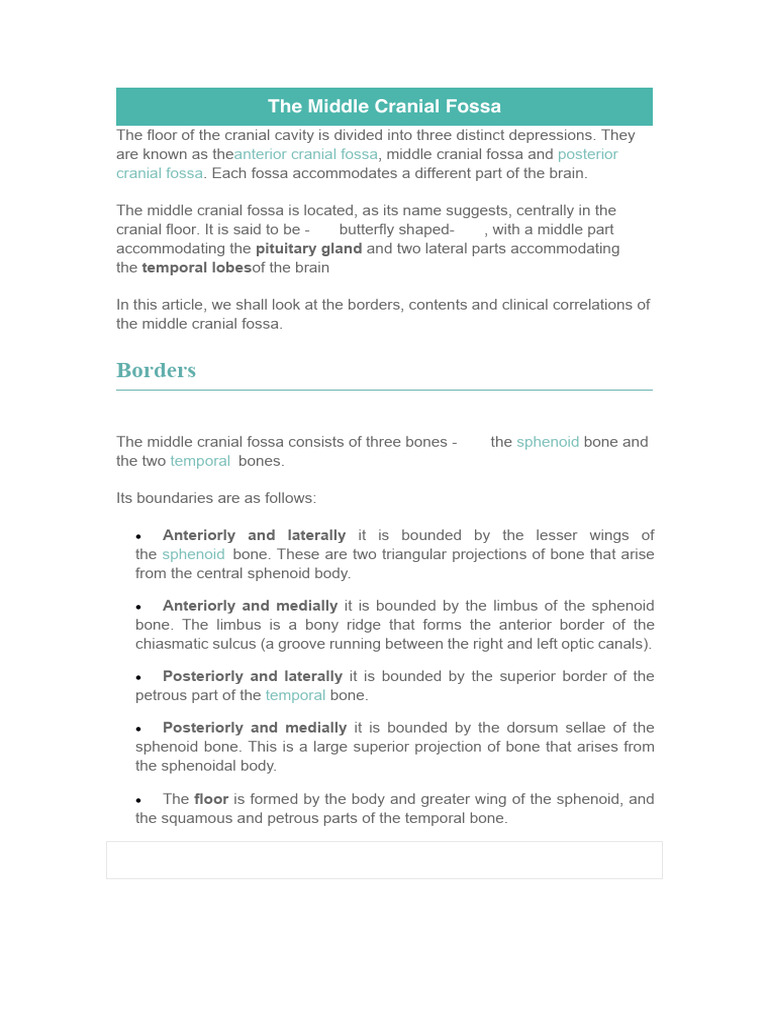 The Middle Cranial Fossa

The floor of the cranial cavity is divided into three distinct depressions. They are known as theanterior cranial fossa, middle cranial fossa and posterior cranial fossa. Each fossa accommodates a different part of the brain.

The middle cranial fossa is located, as its name suggests, centrally in the cranial floor. It is said to be - butterfly shaped- , with a middle part accommodating the pituitary gland and two lateral parts accommodating the temporal lobesof the brain

In this article, we shall look at the borders, contents and clinical correlations of the middle cranial fossa.

Borders

The middle cranial fossa consists of three bones - the sphenoid bone and the two temporal bones.

Its boundaries are as follows:

• Anteriorly and laterally it is bounded by the lesser wings of the sphenoid bone. These are two triangular projections of bone that arise from the central sphenoid body.

• Anteriorly and medially it is bounded by the limbus of the sphenoid bone. The limbus is a bony ridge that forms the anterior border of the chiasmatic sulcus (a groove running between the right and left optic canals).

• Posteriorly and laterally it is bounded by the superior border of the petrous part of the temporal bone.

• Posteriorly and medially it is bounded by the dorsum sellae of the sphenoid bone. This is a large superior projection of bone that arises from the sphenoidal body.

• The floor is formed by the body and greater wing of the sphenoid, and the squamous and petrous parts of the temporal bone.